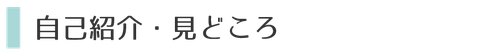 自己紹介・見どころ